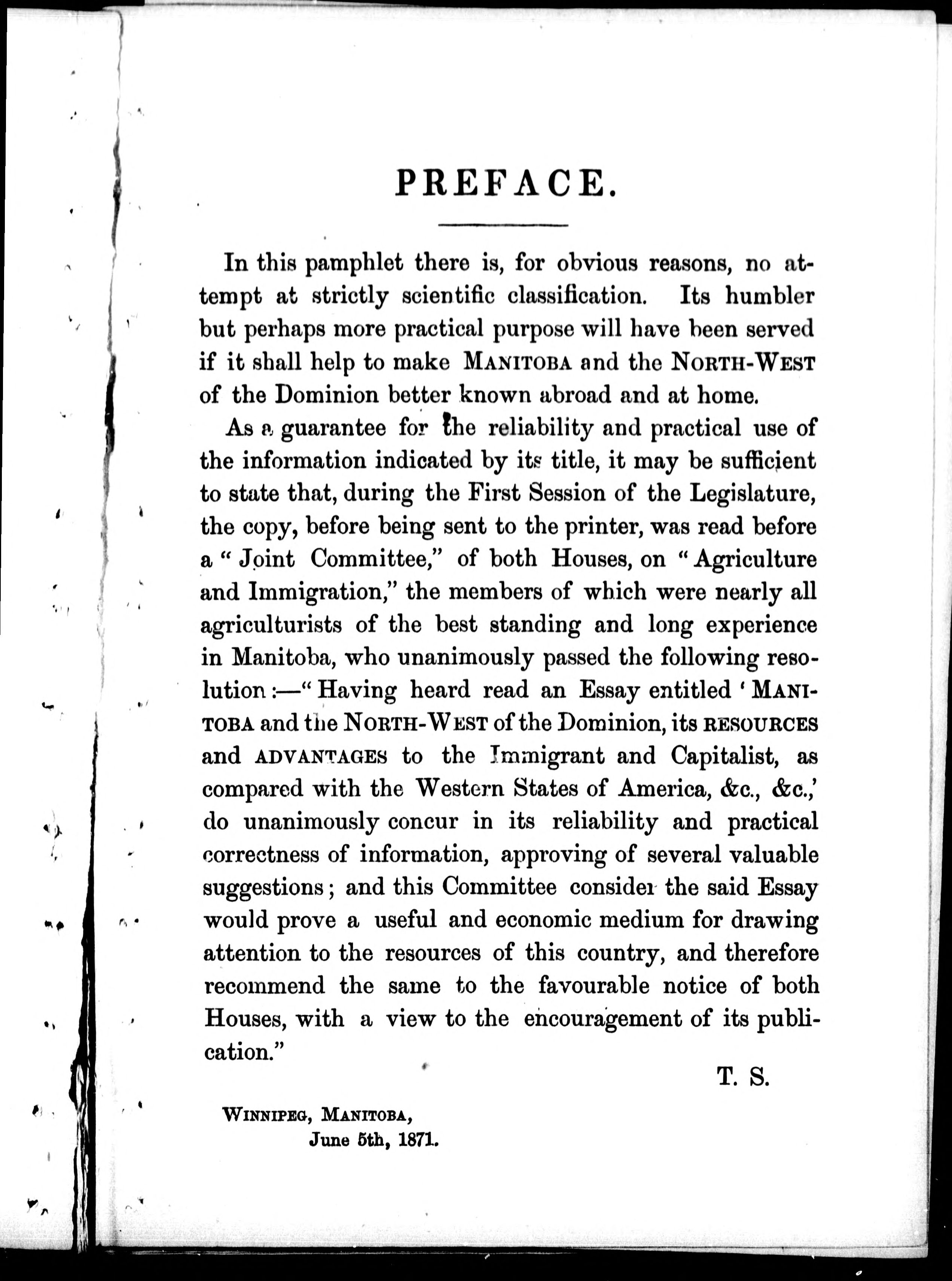 PREFACE.

In this pamphlet there is, for obvious reasons, no attempt at strictly scientific classification. Its humbler but perhaps more practical purpose will have been served if it shall help to make MANITOBA and the NORTH-WEST of the Dominion better known abroad and at home.

As a guarantee for the reliability and practical use of the information indicated by its title, it may be sufficient to state that, during the First Session of the Legislature, the copy, before being sent to the printer, was read before a "Joint Committee," of both Houses, on "Agriculture and Immigration," the members of which were nearly all agriculturists of the best standing and long experience in Manitoba, who unanimously passed the following resolution:—"Having heard read an Essay entitled 'MANITOBA and the NORTH-WEST of the Dominion, its RESOURCES and ADVANTAGES to the Immigrant and Capitalist, as compared with the Western States of America, &c., &c.,' do unanimously concur in its reliability and practical correctness of information, approving of several valuable suggestions; and this Committee consider the said Essay would prove a useful and economic medium for drawing attention to the resources of this country, and therefore recommend the same to the favourable notice of both Houses, with a view to the encouragement of its publication."

T. S.

WINNIPEG, MANITOBA,
June 5th, 1871.